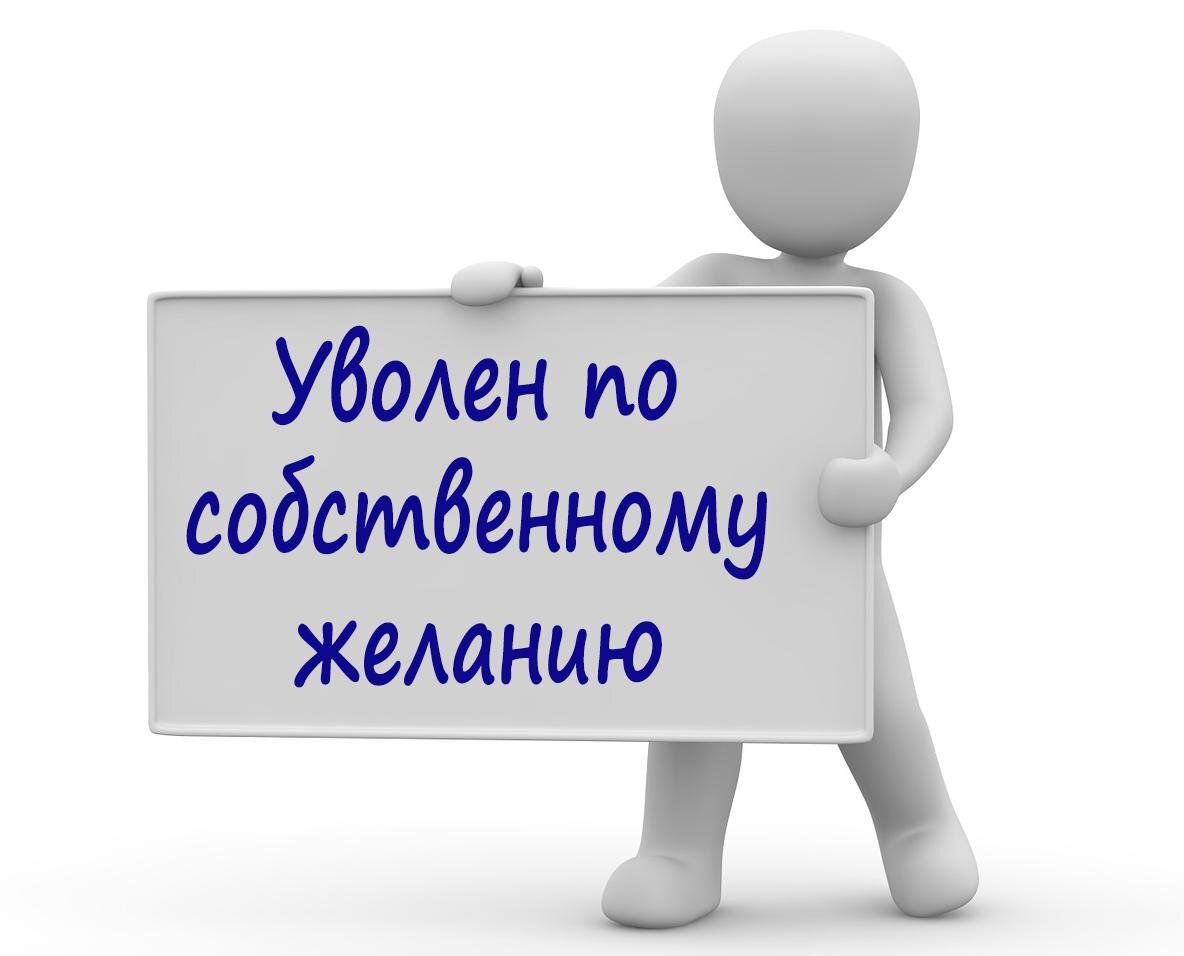 Уволен по собственному желанию